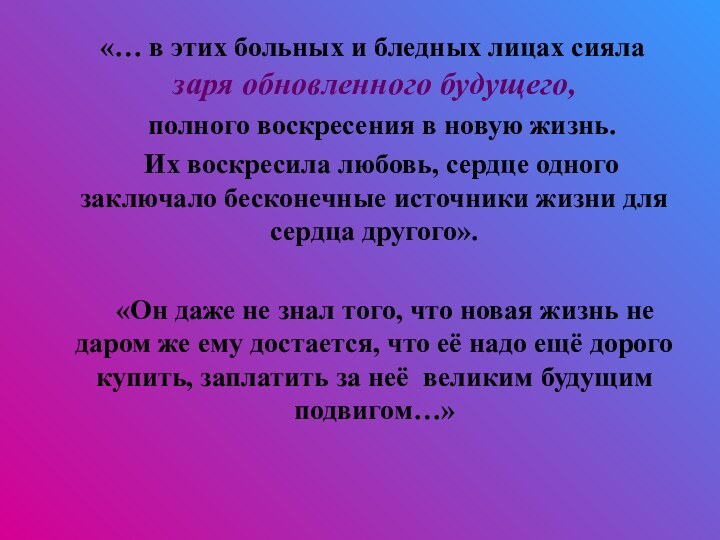 «… в этих больных и бледных лицах сияла заря обновленного будущего, полного воскресения в новую жизнь. Их воскресила любовь, сердце одного заключало бесконечные источники жизни для сердца другого».

«Он даже не знал того, что новая жизнь не даром же ему достается, что её надо ещё дорого купить, заплатить за неё великим будущим подвигом…»